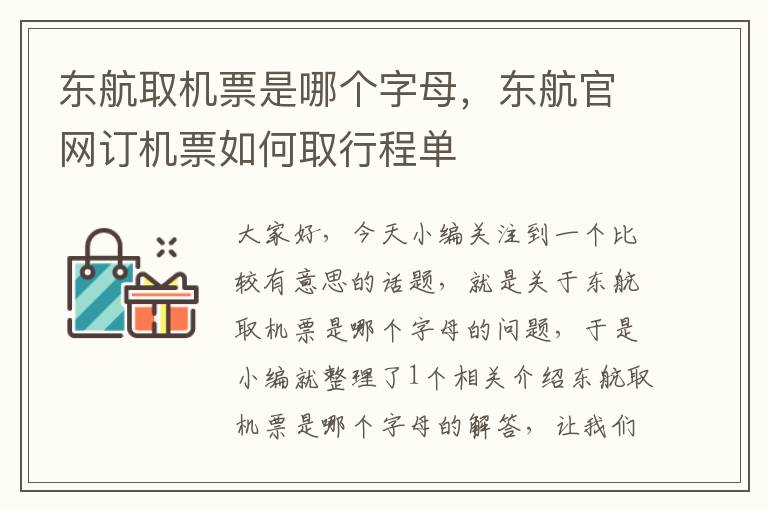 东航取机票是哪个字母，东航官网订机票如何取行程单

大家好，今天小编关注到一个比较有意思的话题，就是关于东航取机票是哪个字母的问题，于是小编就整理了1个相关介绍东航取机票是哪个字母的解答，让我们